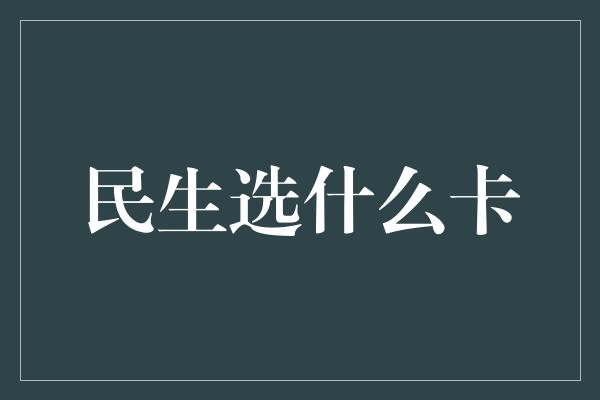 民生选什么卡